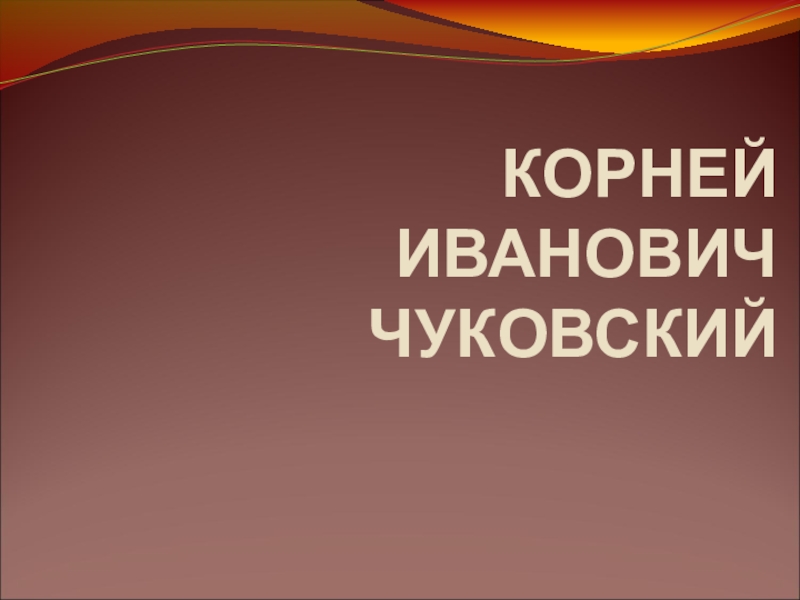 КОРНЕЙ ИВАНОВИЧ ЧУКОВСКИЙ